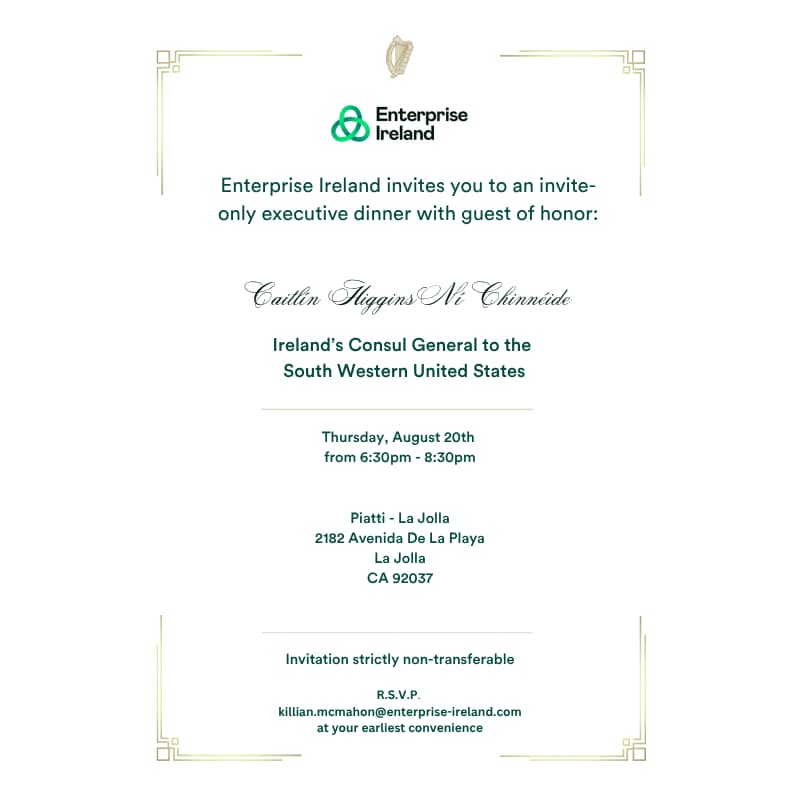 Enterprise Ireland

Enterprise Ireland invites you to an invite-only executive dinner with guest of honor:

Caitlin Higgins Ní Chinnéide

Ireland's Consul General to the South Western United States

Thursday, August 20th
from 6:30pm - 8:30pm

Piatti - La Jolla
2182 Avenida De La Playa
La Jolla
CA 92037

Invitation strictly non-transferable

R.S.V.P.
killian.mcmahon@enterprise-ireland.com
at your earliest convenience